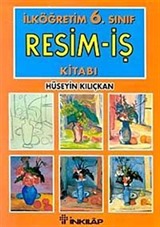 İLKÖĞRETİM 6. SINIF
RESİM-İŞ
KİTABI

HÜSEYİN KILIÇKAN

İNKILÂP